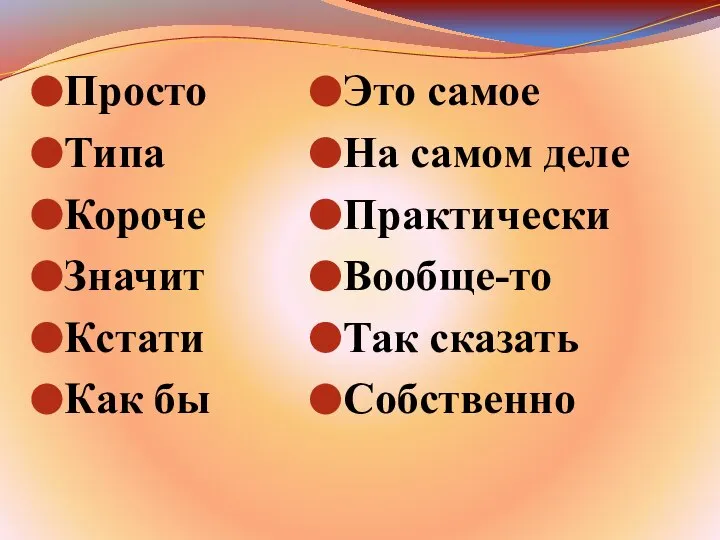 Просто
Типа
Короче
Значит
Кстати
Как бы

Это самое
На самом деле
Практически
Вообще-то
Так сказать
Собственно